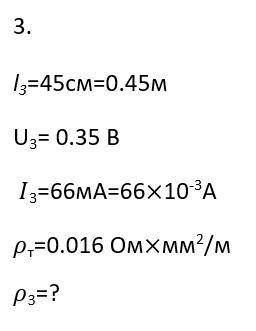 3.

$l_3$=45см=0.45м

$U_3$= 0.35 В

$I_3$=66мА=66×$10^{-3}$А

$\rho_т$=0.016 Ом×мм$^2$/м

$\rho_3$=?